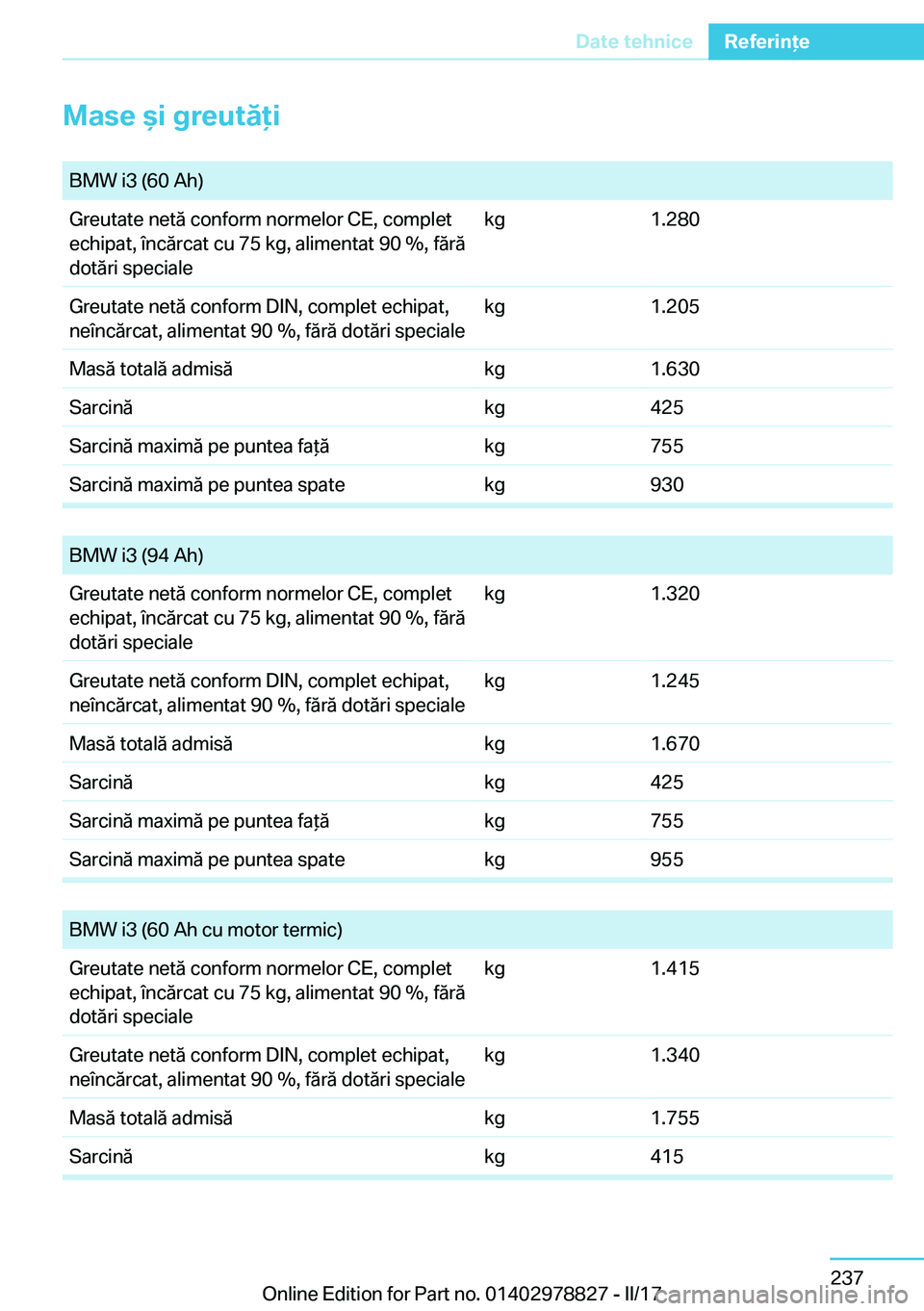 Date tehnice Referințe

Mase și greutăți

| BMW i3 (60 Ah) | | |
|---|---|---|
| Greutate netă conform normelor CE, complet echipat, încărcat cu 75 kg, alimentat 90 %, fără dotări speciale | kg | 1.280 |
| Greutate netă conform DIN, complet echipat, neîncărcat, alimentat 90 %, fără dotări speciale | kg | 1.205 |
| Masă totală admisă | kg | 1.630 |
| Sarcină | kg | 425 |
| Sarcină maximă pe puntea față | kg | 755 |
| Sarcină maximă pe puntea spate | kg | 930 |

| BMW i3 (94 Ah) | | |
|---|---|---|
| Greutate netă conform normelor CE, complet echipat, încărcat cu 75 kg, alimentat 90 %, fără dotări speciale | kg | 1.320 |
| Greutate netă conform DIN, complet echipat, neîncărcat, alimentat 90 %, fără dotări speciale | kg | 1.245 |
| Masă totală admisă | kg | 1.670 |
| Sarcină | kg | 425 |
| Sarcină maximă pe puntea față | kg | 755 |
| Sarcină maximă pe puntea spate | kg | 955 |

| BMW i3 (60 Ah cu motor termic) | | |
|---|---|---|
| Greutate netă conform normelor CE, complet echipat, încărcat cu 75 kg, alimentat 90 %, fără dotări speciale | kg | 1.415 |
| Greutate netă conform DIN, complet echipat, neîncărcat, alimentat 90 %, fără dotări speciale | kg | 1.340 |
| Masă totală admisă | kg | 1.755 |
| Sarcină | kg | 415 |

237
Online Edition for Part no. 01402978827 - II/17 carmanualsonline.info